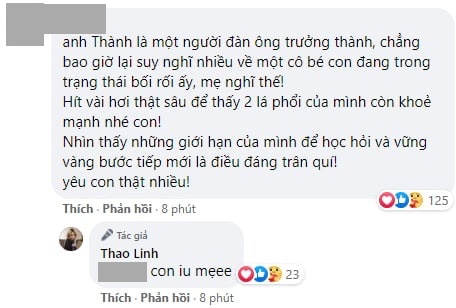 anh Thành là một người đàn ông trưởng thành, chẳng bao giờ lại suy nghĩ nhiều về một cô bé con đang trong trạng thái bối rối ấy, mẹ nghĩ thế!
Hít vài hơi thật sâu để thấy 2 lá phổi của mình còn khoẻ mạnh nhé con!
Nhìn thấy những giới hạn của mình để học hỏi và vững vàng bước tiếp mới là điều đáng trân quí!
yêu con thật nhiều!

125

Thích · Phản hồi · 8 phút

Tác giả
Thao Linh
con iu mẹee

23

Thích · Phản hồi · 8 phút